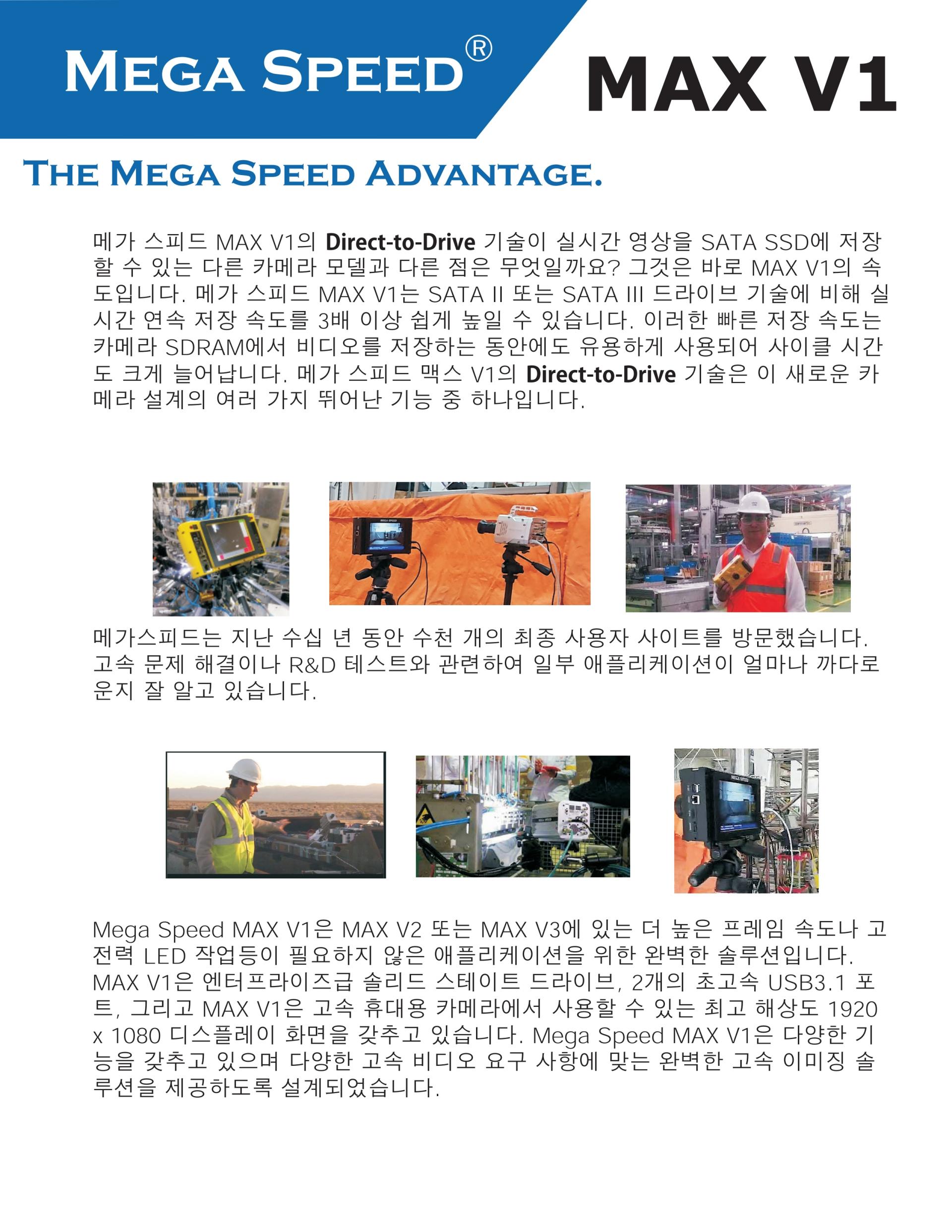 MEGA SPEED®

MAX V1

THE MEGA SPEED ADVANTAGE.

메가 스피드 MAX V1의 Direct-to-Drive 기술이 실시간 영상을 SATA SSD에 저장할 수 있는 다른 카메라 모델과 다른 점은 무엇일까요? 그것은 바로 MAX V1의 속도입니다. 메가 스피드 MAX V1는 SATA II 또는 SATA III 드라이브 기술에 비해 실시간 연속 저장 속도를 3배 이상 쉽게 높일 수 있습니다. 이러한 빠른 저장 속도는 카메라 SDRAM에서 비디오를 저장하는 동안에도 유용하게 사용되어 사이클 시간도 크게 늘어납니다. 메가 스피드 맥스 V1의 Direct-to-Drive 기술은 이 새로운 카메라 설계의 여러 가지 뛰어난 기능 중 하나입니다.

메가스피드는 지난 수십 년 동안 수천 개의 최종 사용자 사이트를 방문했습니다. 고속 문제 해결이나 R&D 테스트와 관련하여 일부 애플리케이션이 얼마나 까다로운지 잘 알고 있습니다.

Mega Speed MAX V1은 MAX V2 또는 MAX V3에 있는 더 높은 프레임 속도나 고전력 LED 작업등이 필요하지 않은 애플리케이션을 위한 완벽한 솔루션입니다. MAX V1은 엔터프라이즈급 솔리드 스테이트 드라이브, 2개의 초고속 USB3.1 포트, 그리고 MAX V1은 고속 휴대용 카메라에서 사용할 수 있는 최고 해상도 1920 x 1080 디스플레이 화면을 갖추고 있습니다. Mega Speed MAX V1은 다양한 기능을 갖추고 있으며 다양한 고속 비디오 요구 사항에 맞는 완벽한 고속 이미징 솔루션을 제공하도록 설계되었습니다.